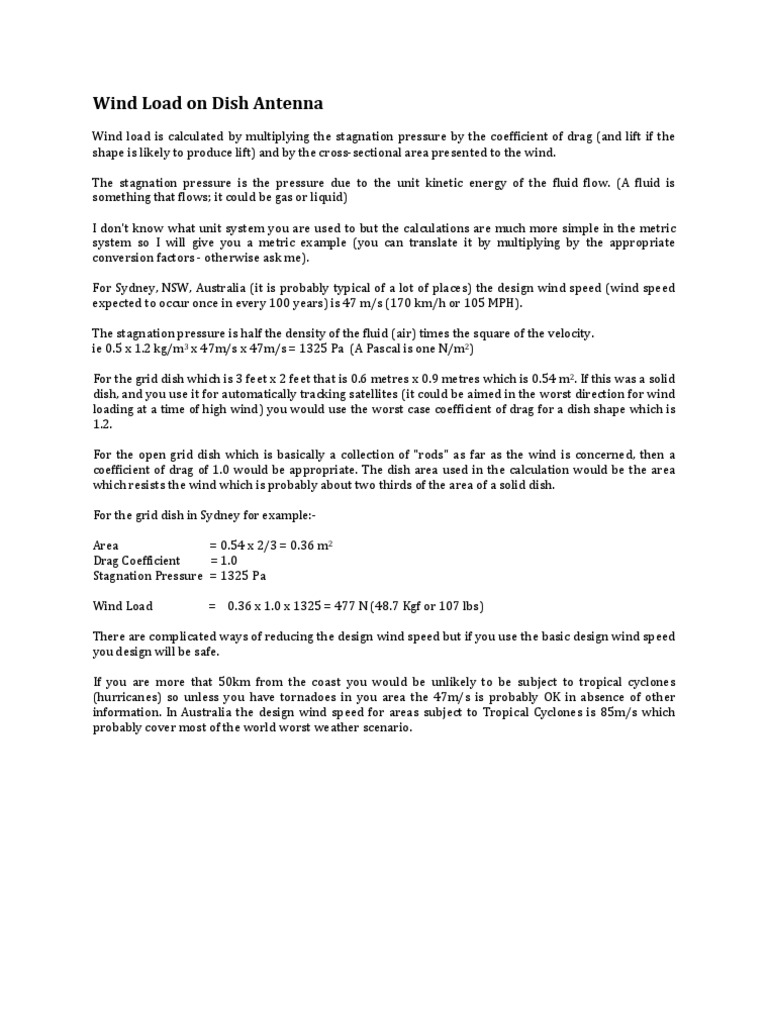 Wind Load on Dish Antenna

Wind load is calculated by multiplying the stagnation pressure by the coefficient of drag (and lift if the shape is likely to produce lift) and by the cross-sectional area presented to the wind.

The stagnation pressure is the pressure due to the unit kinetic energy of the fluid flow. (A fluid is something that flows; it could be gas or liquid)

I don't know what unit system you are used to but the calculations are much more simple in the metric system so I will give you a metric example (you can translate it by multiplying by the appropriate conversion factors - otherwise ask me).

For Sydney, NSW, Australia (it is probably typical of a lot of places) the design wind speed (wind speed expected to occur once in every 100 years) is 47 m/s (170 km/h or 105 MPH).

The stagnation pressure is half the density of the fluid (air) times the square of the velocity.
ie 0.5 x 1.2 kg/m$^3$ x 47m/s x 47m/s = 1325 Pa (A Pascal is one N/m$^2$)

For the grid dish which is 3 feet x 2 feet that is 0.6 metres x 0.9 metres which is 0.54 m$^2$. If this was a solid dish, and you use it for automatically tracking satellites (it could be aimed in the worst direction for wind loading at a time of high wind) you would use the worst case coefficient of drag for a dish shape which is 1.2.

For the open grid dish which is basically a collection of "rods" as far as the wind is concerned, then a coefficient of drag of 1.0 would be appropriate. The dish area used in the calculation would be the area which resists the wind which is probably about two thirds of the area of a solid dish.

For the grid dish in Sydney for example:-

Area = 0.54 x 2/3 = 0.36 m$^2$
Drag Coefficient = 1.0
Stagnation Pressure = 1325 Pa

Wind Load = 0.36 x 1.0 x 1325 = 477 N (48.7 Kgf or 107 lbs)

There are complicated ways of reducing the design wind speed but if you use the basic design wind speed you design will be safe.

If you are more that 50km from the coast you would be unlikely to be subject to tropical cyclones (hurricanes) so unless you have tornadoes in you area the 47m/s is probably OK in absence of other information. In Australia the design wind speed for areas subject to Tropical Cyclones is 85m/s which probably cover most of the world worst weather scenario.